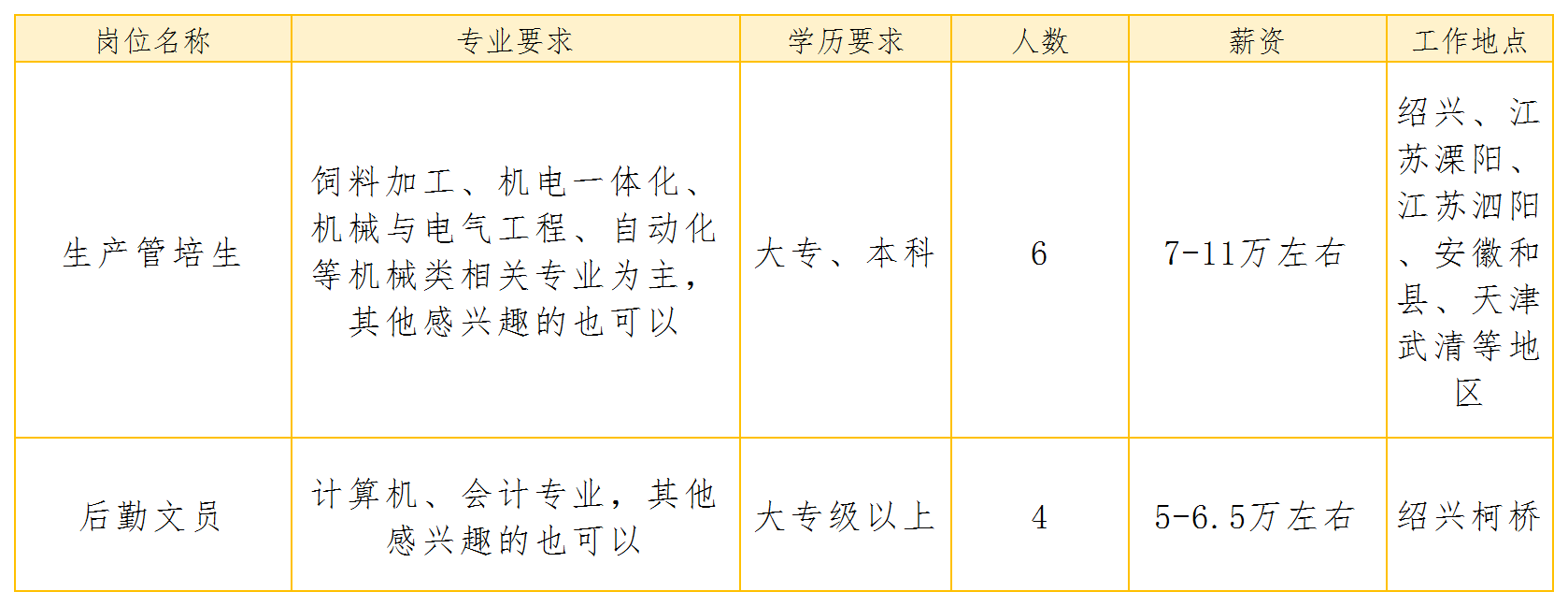 | 岗位名称 | 专业要求 | 学历要求 | 人数 | 薪资 | 工作地点 |
|---|---|---|---|---|---|
| 生产管培生 | 饲料加工、机电一体化、机械与电气工程、自动化等机械类相关专业为主，其他感兴趣的也可以 | 大专、本科 | 6 | 7-11万左右 | 绍兴、江苏溧阳、江苏泗阳、安徽和县、天津武清等地区 |
| 后勤文员 | 计算机、会计专业，其他感兴趣的也可以 | 大专级以上 | 4 | 5-6.5万左右 | 绍兴柯桥 |